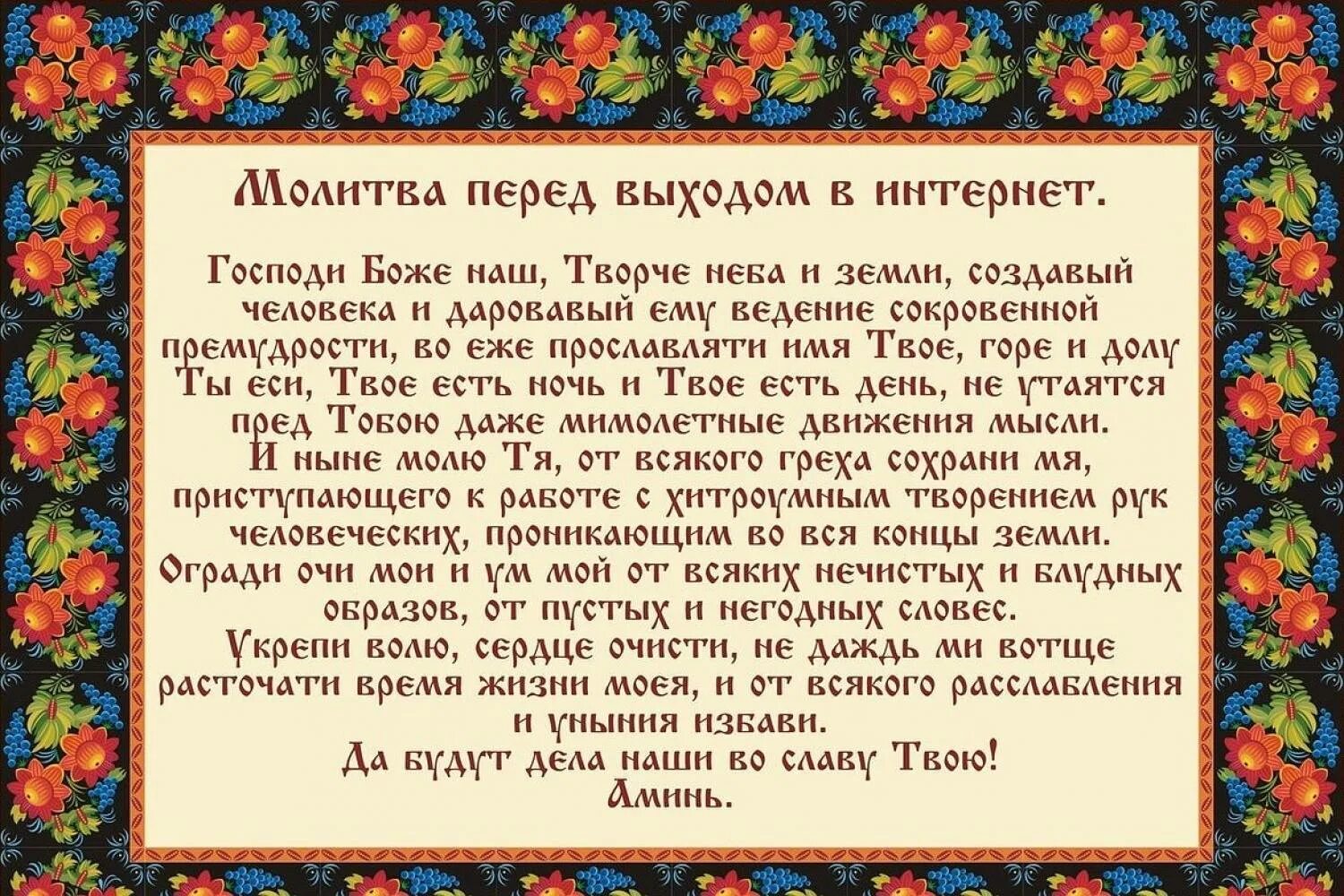 Молитва перед выходом в интернет.

Господи Боже наш, Творче неба и земли, создавый человека и даровавый ему ведение сокровенной премудрости, во еже прославляти имя Твое, горе и долу Ты еси, Твое есть ночь и Твое есть день, не утаятся пред Тобою даже мимолетные движения мысли.
И ныне молю Тя, от всякого греха сохрани мя, приступающего к работе с хитроумным творением рук человеческих, проникающим во вся концы земли.
Огради очи мои и ум мой от всяких нечистых и блудных образов, от пустых и негодных словес.
Укрепи волю, сердце очисти, не даждь ми вотще расточати время жизни моея, и от всякого расслабления и уныния избави.
Да будут дела наши во славу Твою!
Аминь.